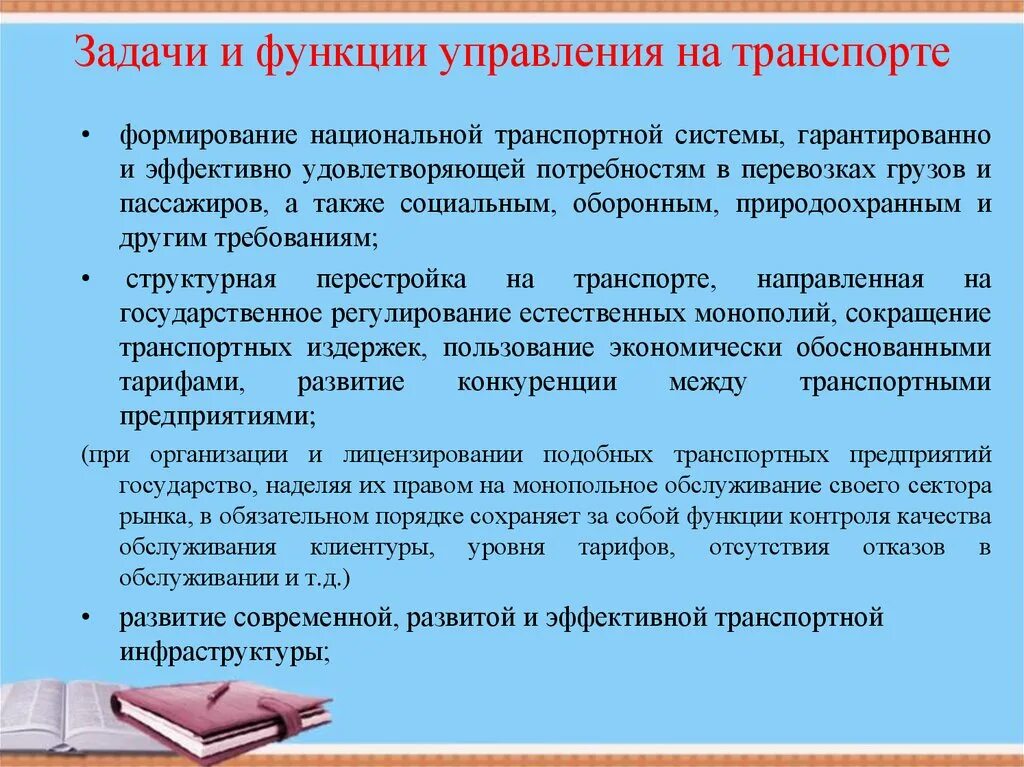 Задачи и функции управления на транспорте

• формирование национальной транспортной системы, гарантированно и эффективно удовлетворяющей потребностям в перевозках грузов и пассажиров, а также социальным, оборонным, природоохранным и другим требованиям;

• структурная перестройка на транспорте, направленная на государственное регулирование естественных монополий, сокращение транспортных издержек, пользование экономически обоснованными тарифами, развитие конкуренции между транспортными предприятиями;

(при организации и лицензировании подобных транспортных предприятий государство, наделяя их правом на монопольное обслуживание своего сектора рынка, в обязательном порядке сохраняет за собой функции контроля качества обслуживания клиентуры, уровня тарифов, отсутствия отказов в обслуживании и т.д.)

• развитие современной, развитой и эффективной транспортной инфраструктуры;